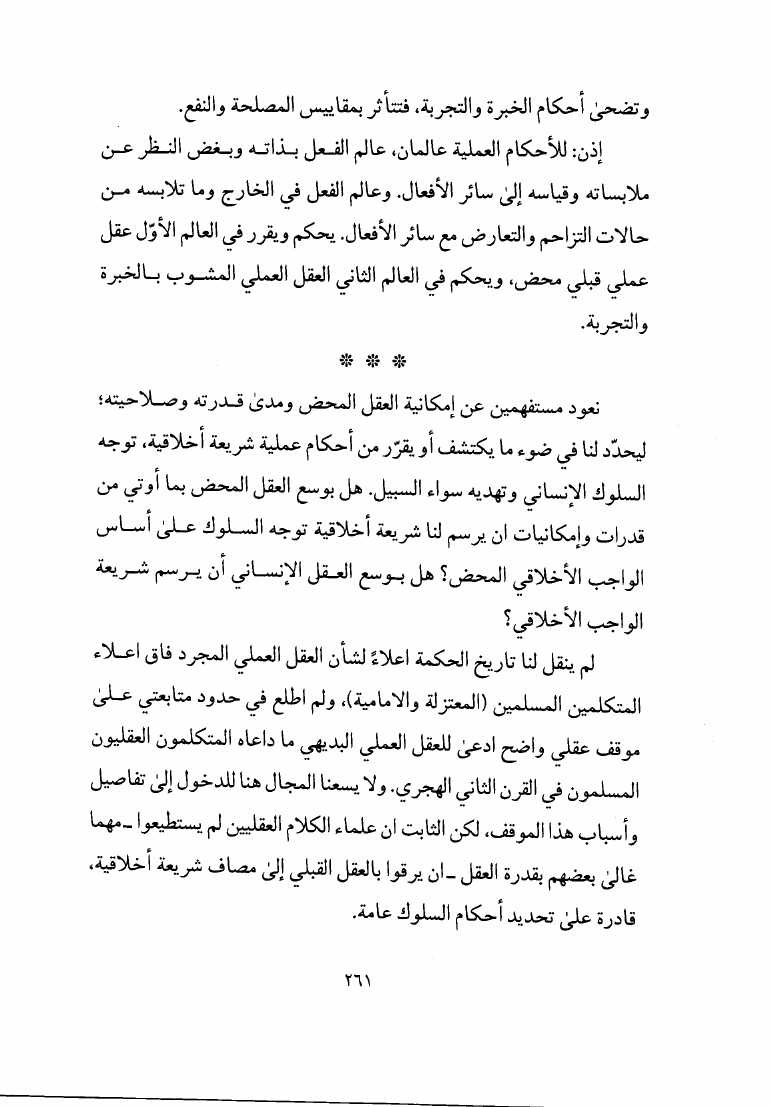 وتضحىٰ أحكام الخبرة والتجربة، فتتأثر بمقاييس المصلحة والنفع.

إذن: للأحكام العملية عالمان، عالم الفعل بذاته وبغض النظر عن ملابساته وقياسه إلىٰ سائر الأفعال. وعالم الفعل في الخارج وما تلابسه من حالات التزاحم والتعارض مع سائر الأفعال. يحكم ويقرر في العالم الأوّل عقل عملي قبلي محض، ويحكم في العالم الثاني العقل العملي المشوب بالخبرة والتجربة.

* * *

نعود مستفهمين عن إمكانية العقل المحض ومدىٰ قدرته وصلاحيته؛ ليحدّد لنا في ضوء ما يكتشف أو يقرّر من أحكام عملية شريعة أخلاقية، توجه السلوك الإنساني وتهديه سواء السبيل. هل بوسع العقل المحض بما أوتي من قدرات وإمكانيات ان يرسم لنا شريعة أخلاقية توجه السلوك علىٰ أساس الواجب الأخلاقي المحض؟ هل بوسع العقل الإنساني أن يرسم شريعة الواجب الأخلاقي؟

لم ينقل لنا تاريخ الحكمة اعلاءً لشأن العقل العملي المجرد فاق اعلاء المتكلمين المسلمين (المعتزلة والامامية)، ولم اطلع في حدود متابعتي علىٰ موقف عقلي واضح ادعىٰ للعقل العملي البديهي ما داعاه المتكلمون العقليون المسلمون في القرن الثاني الهجري. ولا يسعنا المجال هنا للدخول إلىٰ تفاصيل وأسباب هذا الموقف، لكن الثابت ان علماء الكلام العقليين لم يستطيعوا ـ مهما غالىٰ بعضهم بقدرة العقل ـ ان يرقوا بالعقل القبلي إلىٰ مصاف شريعة أخلاقية، قادرة علىٰ تحديد أحكام السلوك عامة.

٢٦١